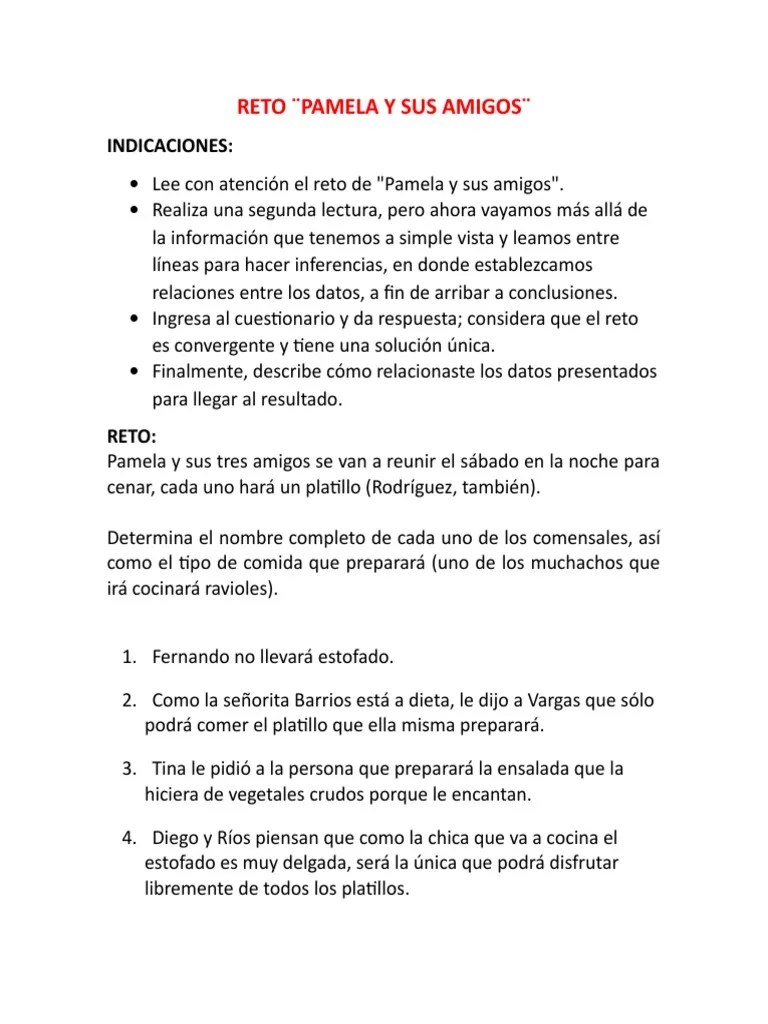 RETO ¨PAMELA Y SUS AMIGOS¨

INDICACIONES:

• Lee con atención el reto de "Pamela y sus amigos".
• Realiza una segunda lectura, pero ahora vayamos más allá de la información que tenemos a simple vista y leamos entre líneas para hacer inferencias, en donde establezcamos relaciones entre los datos, a fin de arribar a conclusiones.
• Ingresa al cuestionario y da respuesta; considera que el reto es convergente y tiene una solución única.
• Finalmente, describe cómo relacionaste los datos presentados para llegar al resultado.

RETO:
Pamela y sus tres amigos se van a reunir el sábado en la noche para cenar, cada uno hará un platillo (Rodríguez, también).

Determina el nombre completo de cada uno de los comensales, así como el tipo de comida que preparará (uno de los muchachos que irá cocinará ravioles).

1. Fernando no llevará estofado.

2. Como la señorita Barrios está a dieta, le dijo a Vargas que sólo podrá comer el platillo que ella misma preparará.

3. Tina le pidió a la persona que preparará la ensalada que la hiciera de vegetales crudos porque le encantan.

4. Diego y Ríos piensan que como la chica que va a cocina el estofado es muy delgada, será la única que podrá disfrutar libremente de todos los platillos.